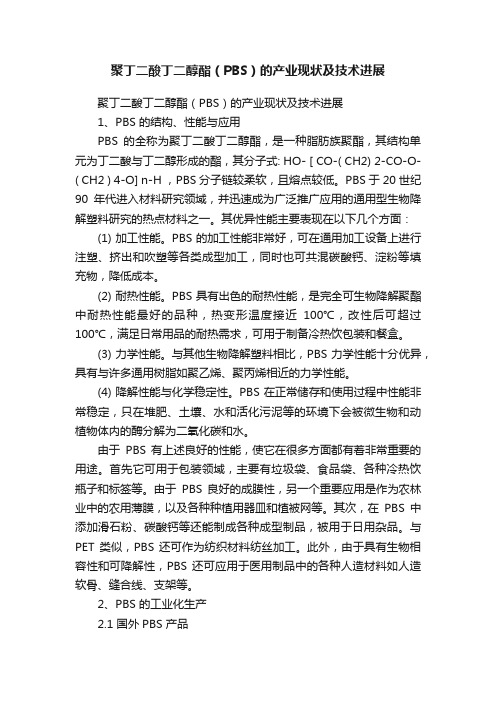 聚丁二酸丁二醇酯（PBS）的产业现状及技术进展

聚丁二酸丁二醇酯（PBS）的产业现状及技术进展

1、PBS 的结构、性能与应用

PBS 的全称为聚丁二酸丁二醇酯，是一种脂肪族聚酯，其结构单元为丁二酸与丁二醇形成的酯，其分子式: HO- [ CO-( CH2) 2-CO-O-( CH2 ) 4-O] n-H ，PBS 分子链较柔软，且熔点较低。PBS 于 20 世纪 90 年代进入材料研究领域，并迅速成为广泛推广应用的通用型生物降解塑料研究的热点材料之一。其优异性能主要表现在以下几个方面：

(1) 加工性能。PBS 的加工性能非常好，可在通用加工设备上进行注塑、挤出和吹塑等各类成型加工，同时也可共混碳酸钙、淀粉等填充物，降低成本。

(2) 耐热性能。PBS 具有出色的耐热性能，是完全可生物降解聚酯中耐热性能最好的品种，热变形温度接近 100℃，改性后可超过 100℃，满足日常用品的耐热需求，可用于制备冷热饮包装和餐盒。

(3) 力学性能。与其他生物降解塑料相比，PBS 力学性能十分优异，具有与许多通用树脂如聚乙烯、聚丙烯相近的力学性能。

(4) 降解性能与化学稳定性。PBS 在正常储存和使用过程中性能非常稳定，只在堆肥、土壤、水和活化污泥等的环境下会被微生物和动植物体内的酶分解为二氧化碳和水。

由于 PBS 有上述良好的性能，使它在很多方面都有着非常重要的用途。首先它可用于包装领域，主要有垃圾袋、食品袋、各种冷热饮瓶子和标签等。由于 PBS 良好的成膜性，另一个重要应用是作为农林业中的农用薄膜，以及各种种植用器皿和植被网等。其次，在 PBS 中添加滑石粉、碳酸钙等还能制成各种成型制品，被用于日用杂品。与 PET 类似，PBS 还可作为纺织材料纺丝加工。此外，由于具有生物相容性和可降解性，PBS 还可应用于医用制品中的各种人造材料如人造软骨、缝合线、支架等。

2、PBS 的工业化生产

2.1 国外 PBS 产品